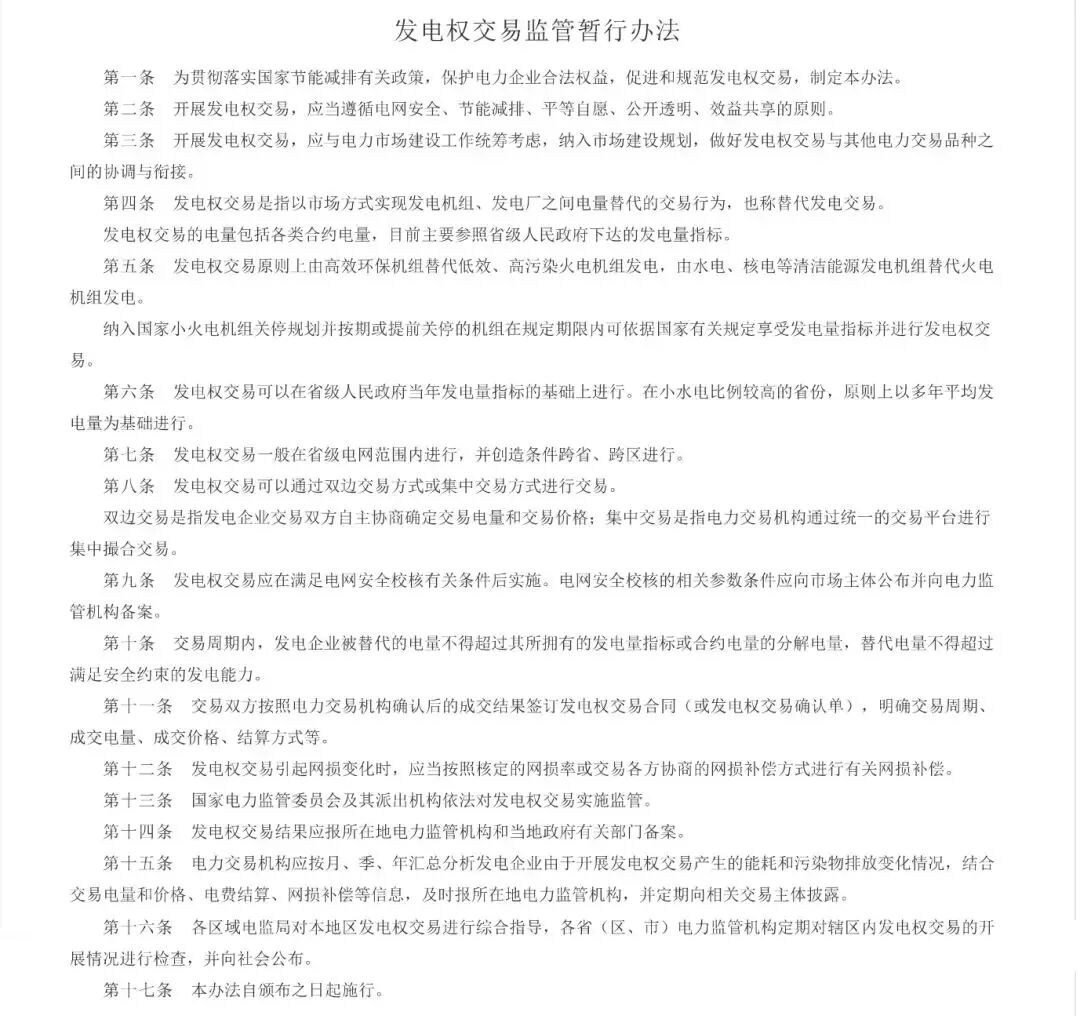 发电权交易监管暂行办法

第一条　为贯彻落实国家节能减排有关政策，保护电力企业合法权益，促进和规范发电权交易，制定本办法。

第二条　开展发电权交易，应当遵循电网安全、节能减排、平等自愿、公开透明、效益共享的原则。

第三条　开展发电权交易，应与电力市场建设工作统筹考虑，纳入市场建设规划，做好发电权交易与其他电力交易品种之间的协调与衔接。

第四条　发电权交易是指以市场方式实现发电机组、发电厂之间电量替代的交易行为，也称替代发电交易。

发电权交易的电量包括各类合约电量，目前主要参照省级人民政府下达的发电量指标。

第五条　发电权交易原则上由高效环保机组替代低效、高污染火电机组发电，由水电、核电等清洁能源发电机组替代火电机组发电。

纳入国家小火电机组关停规划并按期或提前关停的机组在规定期限内可依据国家有关规定享受发电量指标并进行发电权交易。

第六条　发电权交易可以在省级人民政府当年发电量指标的基础上进行。在小水电比例较高的省份，原则上以多年平均发电量为基础进行。

第七条　发电权交易一般在省级电网范围内进行，并创造条件跨省、跨区进行。

第八条　发电权交易可以通过双边交易方式或集中交易方式进行交易。

双边交易是指发电企业交易双方自主协商确定交易电量和交易价格；集中交易是指电力交易机构通过统一的交易平台进行集中撮合交易。

第九条　发电权交易应在满足电网安全校核有关条件后实施。电网安全校核的相关参数条件应向市场主体公布并向电力监管机构备案。

第十条　交易周期内，发电企业被替代的电量不得超过其所拥有的发电量指标或合约电量的分解电量，替代电量不得超过满足安全约束的发电能力。

第十一条　交易双方按照电力交易机构确认后的成交结果签订发电权交易合同（或发电权交易确认单），明确交易周期、成交电量、成交价格、结算方式等。

第十二条　发电权交易引起网损变化时，应当按照核定的网损率或交易各方协商的网损补偿方式进行有关网损补偿。

第十三条　国家电力监管委员会及其派出机构依法对发电权交易实施监管。

第十四条　发电权交易结果应报所在地电力监管机构和当地政府有关部门备案。

第十五条　电力交易机构应按月、季、年汇总分析发电企业由于开展发电权交易产生的能耗和污染物排放变化情况，结合交易电量和价格、电费结算、网损补偿等信息，及时报所在地电力监管机构，并定期向相关交易主体披露。

第十六条　各区域电监局对本地区发电权交易进行综合指导，各省（区、市）电力监管机构定期对辖区内发电权交易的开展情况进行检查，并向社会公布。

第十七条　本办法自颁布之日起施行。